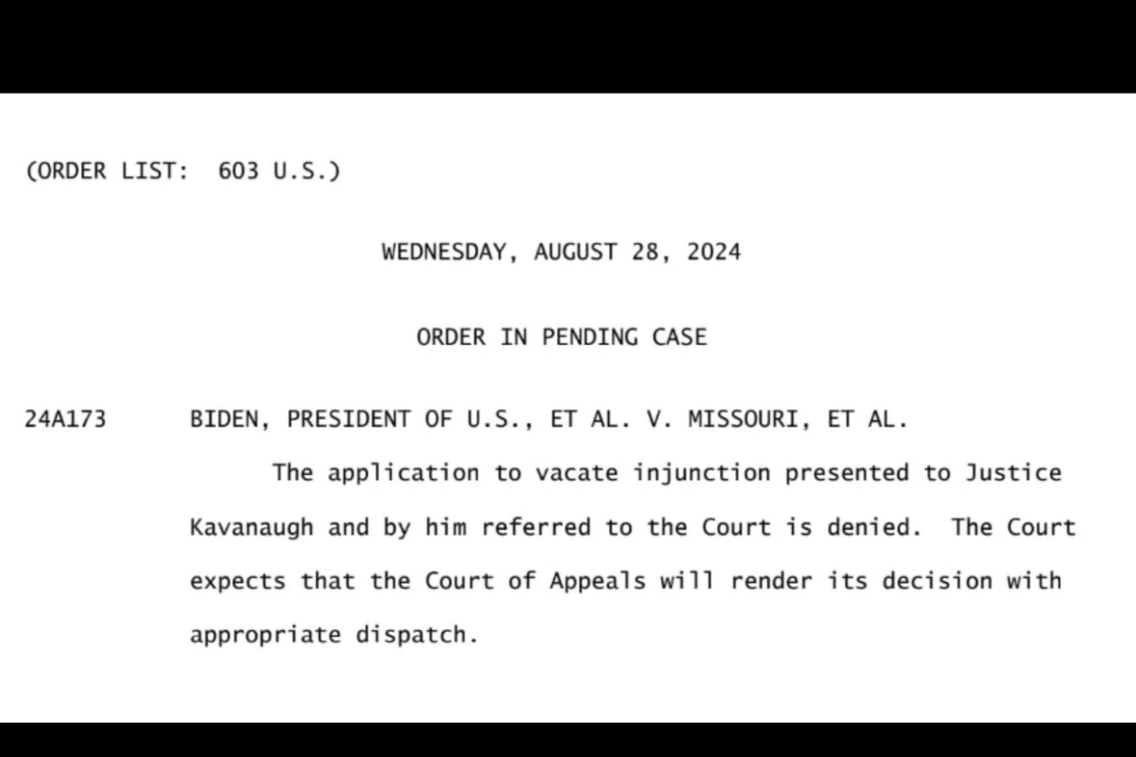 (ORDER LIST: 603 U.S.)

WEDNESDAY, AUGUST 28, 2024

ORDER IN PENDING CASE

24A173 BIDEN, PRESIDENT OF U.S., ET AL. V. MISSOURI, ET AL.

The application to vacate injunction presented to Justice Kavanaugh and by him referred to the Court is denied. The Court expects that the Court of Appeals will render its decision with appropriate dispatch.